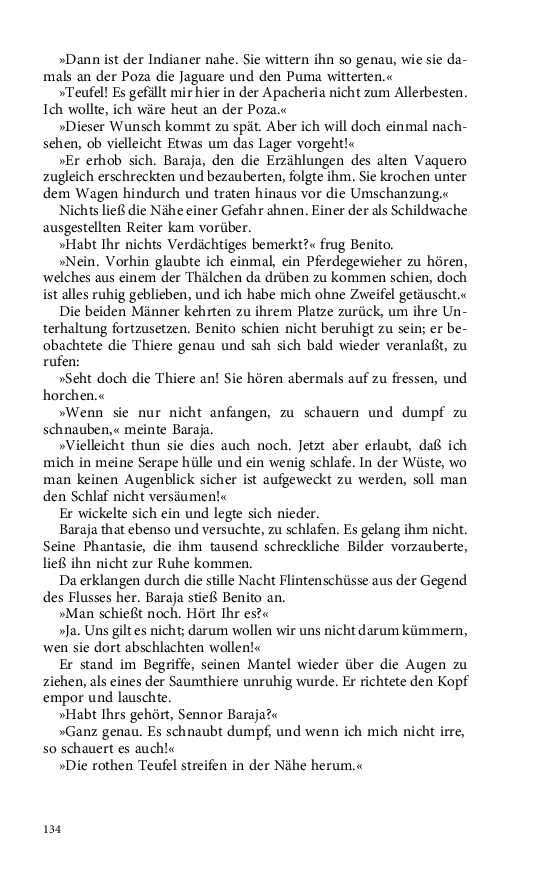 »Dann ist der Indianer nahe. Sie wittern ihn so genau, wie sie damals an der Poza die Jaguare und den Puma witterten.«
»Teufel! Es gefällt mir hier in der Apacheria nicht zum Allerbesten. Ich wollte, ich wäre heut an der Poza.«
»Dieser Wunsch kommt zu spät. Aber ich will doch einmal nachsehen, ob vielleicht Etwas um das Lager vorgeht!«
»Er erhob sich. Baraja, den die Erzählungen des alten Vaquero zugleich erschreckten und bezauberten, folgte ihm. Sie krochen unter dem Wagen hindurch und traten hinaus vor die Umschanzung.«
Nichts ließ die Nähe einer Gefahr ahnen. Einer der als Schildwache ausgestellten Reiter kam vorüber.
»Habt Ihr nichts Verdächtiges bemerkt?« frug Benito.
»Nein. Vorhin glaubte ich einmal, ein Pferdegewieher zu hören, welches aus einem der Thälchen da drüben zu kommen schien, doch ist alles ruhig geblieben, und ich habe mich ohne Zweifel getäuscht.«
Die beiden Männer kehrten zu ihrem Platze zurück, um ihre Unterhaltung fortzusetzen. Benito schien nicht beruhigt zu sein; er beobachtete die Thiere genau und sah sich bald wieder veranlaßt, zu rufen:
»Seht doch die Thiere an! Sie hören abermals auf zu fressen, und horchen.«
»Wenn sie nur nicht anfangen, zu schauern und dumpf zu schnauben,« meinte Baraja.
»Vielleicht thun sie dies auch noch. Jetzt aber erlaubt, daß ich mich in meine Serape hülle und ein wenig schlafe. In der Wüste, wo man keinen Augenblick sicher ist aufgeweckt zu werden, soll man den Schlaf nicht versäumen!«
Er wickelte sich ein und legte sich nieder.
Baraja that ebenso und versuchte, zu schlafen. Es gelang ihm nicht. Seine Phantasie, die ihm tausend schreckliche Bilder vorzauberte, ließ ihn nicht zur Ruhe kommen.
Da erklangen durch die stille Nacht Flintenschüsse aus der Gegend des Flusses her. Baraja stieß Benito an.
»Man schießt noch. Hört Ihr es?«
»Ja. Uns gilt es nicht; darum wollen wir uns nicht darum kümmern, wen sie dort abschlachten wollen!«
Er stand im Begriffe, seinen Mantel wieder über die Augen zu ziehen, als eines der Saumthiere unruhig wurde. Er richtete den Kopf empor und lauschte.
»Habt Ihrs gehört, Sennor Baraja?«
»Ganz genau. Es schnaubt dumpf, und wenn ich mich nicht irre, so schauert es auch!«
»Die rothen Teufel streifen in der Nähe herum.«

134